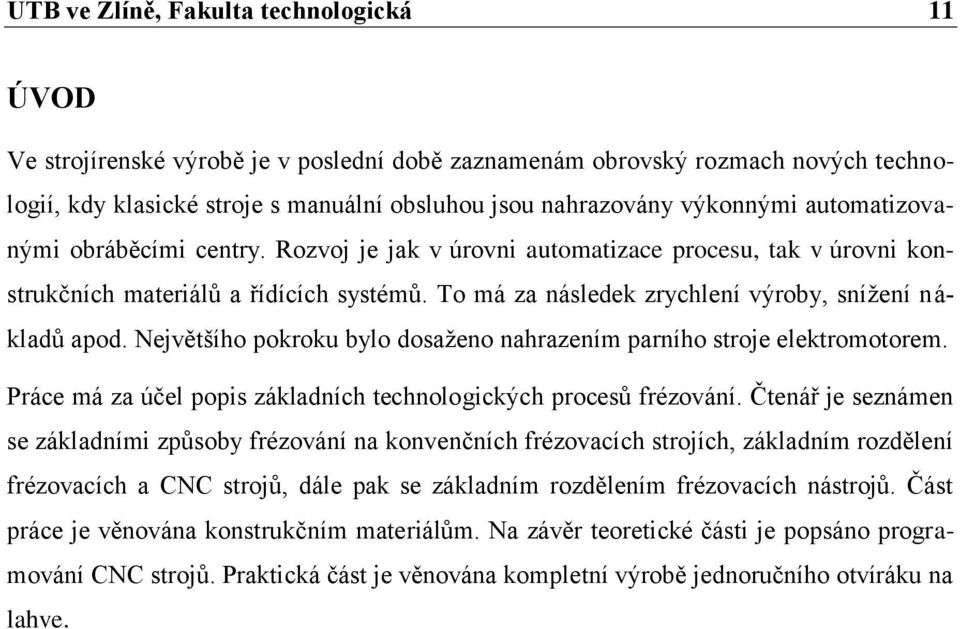 UTB ve Zlíně, Fakulta technologická 11

ÚVOD

Ve strojírenské výrobě je v poslední době zaznamenám obrovský rozmach nových technologií, kdy klasické stroje s manuální obsluhou jsou nahrazovány výkonnými automatizovanými obráběcími centry. Rozvoj je jak v úrovni automatizace procesu, tak v úrovni konstrukčních materiálů a řídících systémů. To má za následek zrychlení výroby, snížení nákladů apod. Největšího pokroku bylo dosaženo nahrazením parního stroje elektromotorem.

Práce má za účel popis základních technologických procesů frézování. Čtenář je seznámen se základními způsoby frézování na konvenčních frézovacích strojích, základním rozdělení frézovacích a CNC strojů, dále pak se základním rozdělením frézovacích nástrojů. Část práce je věnována konstrukčním materiálům. Na závěr teoretické části je popsáno programování CNC strojů. Praktická část je věnována kompletní výrobě jednoručního otvíráku na lahve.